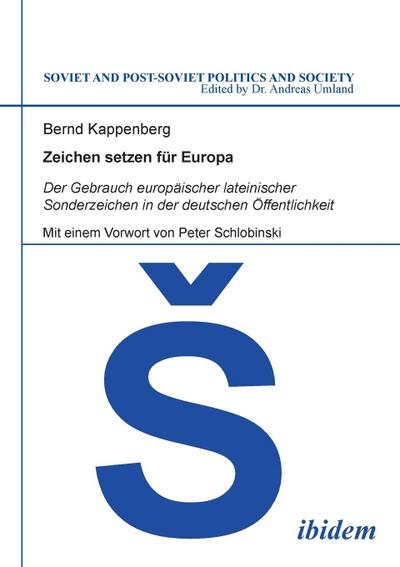 SOVIET AND POST-SOVIET POLITICS AND SOCIETY
Edited by Dr. Andreas Umland

Bernd Kappenberg

Zeichen setzen für Europa

Der Gebrauch europäischer lateinischer Sonderzeichen in der deutschen Öffentlichkeit

Mit einem Vorwort von Peter Schlobinski

Š

ibidem